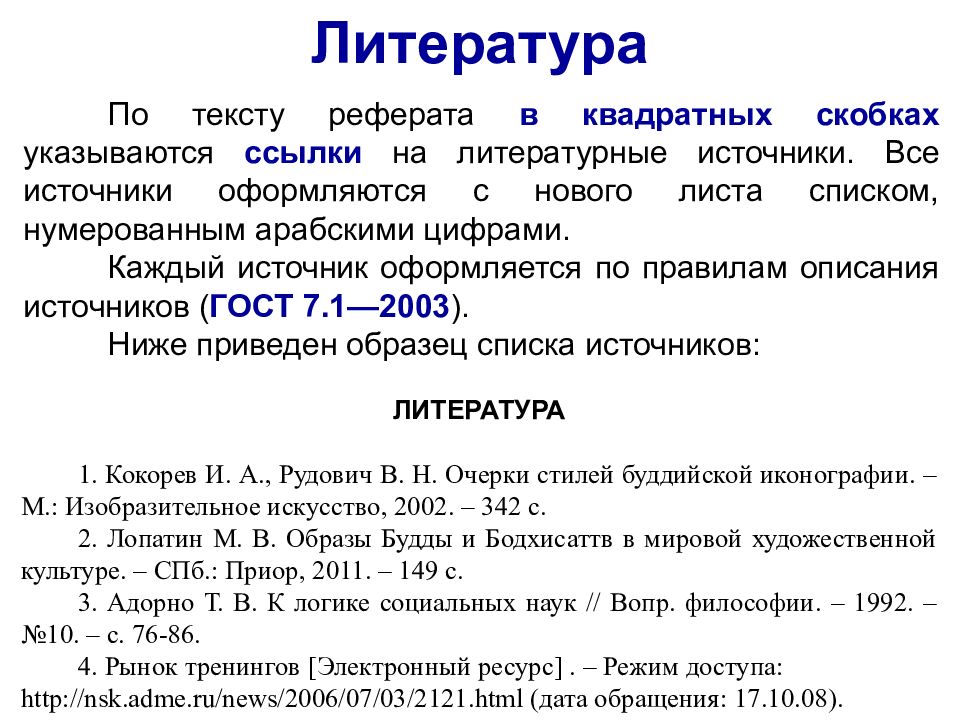 Литература

По тексту реферата в квадратных скобках указываются ссылки на литературные источники. Все источники оформляются с нового листа списком, нумерованным арабскими цифрами.

Каждый источник оформляется по правилам описания источников (ГОСТ 7.1—2003).

Ниже приведен образец списка источников:

ЛИТЕРАТУРА

1. Кокорев И. А., Рудович В. Н. Очерки стилей буддийской иконографии. – М.: Изобразительное искусство, 2002. – 342 с.

2. Лопатин М. В. Образы Будды и Бодхисаттв в мировой художественной культуре. – СПб.: Приор, 2011. – 149 с.

3. Адорно Т. В. К логике социальных наук // Вопр. философии. – 1992. – №10. – с. 76-86.

4. Рынок тренингов [Электронный ресурс] . – Режим доступа: http://nsk.adme.ru/news/2006/07/03/2121.html (дата обращения: 17.10.08).